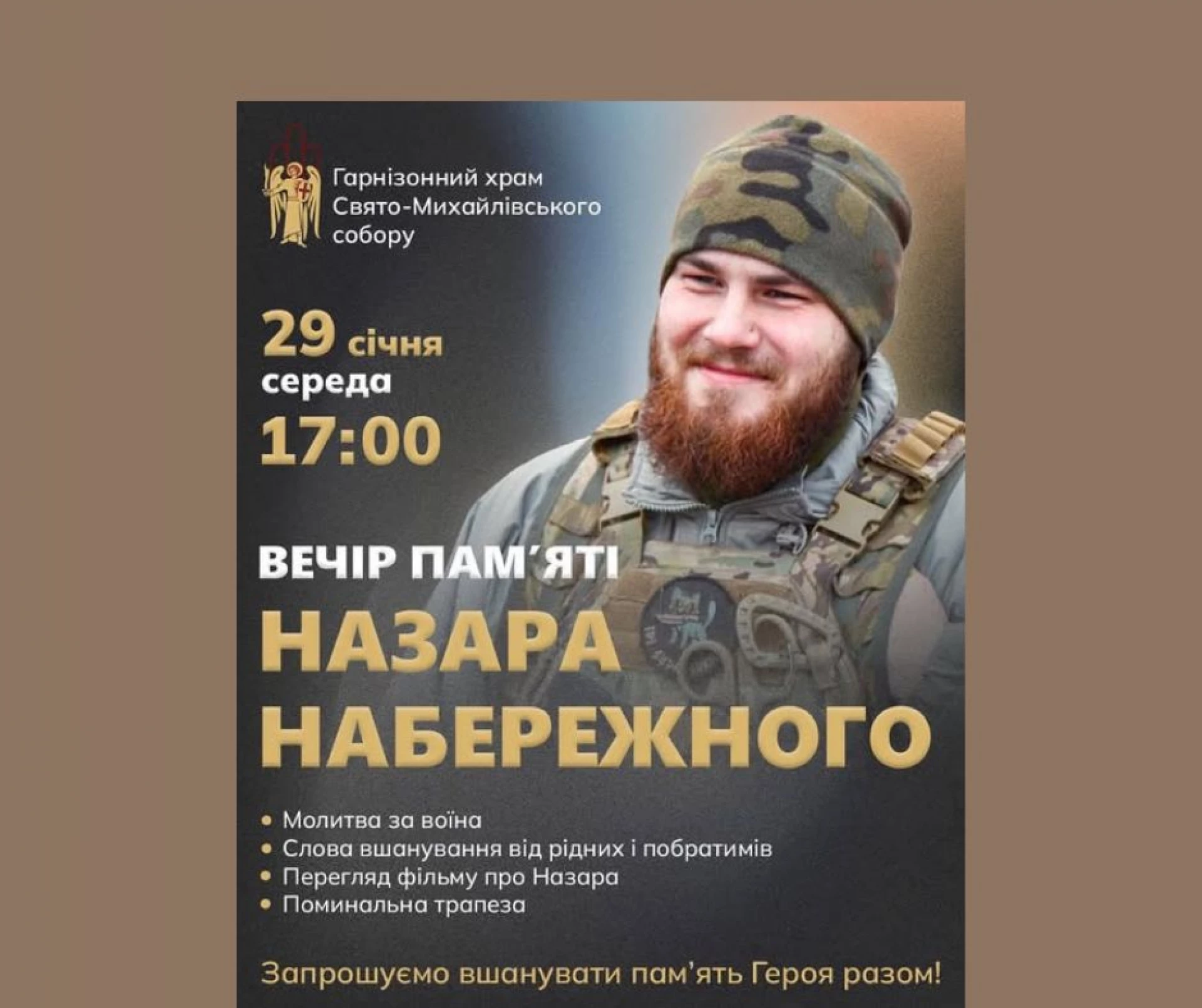 Гарнізонний храм
Свято-Михайлівського
собору

29 січня
середа
17:00

ВЕЧІР ПАМ'ЯТІ
НАЗАРА
НАБЕРЕЖНОГО

• Молитва за воїна
• Слова вшанування від рідних і побратимів
• Перегляд фільму про Назара
• Поминальна трапеза

Запрошуємо вшанувати пам'ять Героя разом!